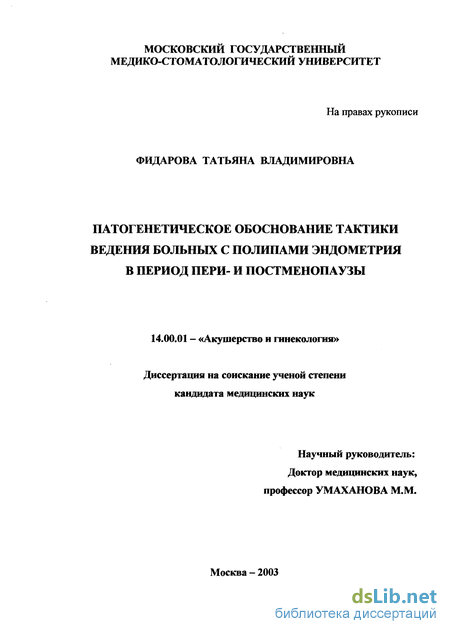 МОСКОВСКИЙ ГОСУДАРСТВЕННЫЙ МЕДИКО-СТОМАТОЛОГИЧЕСКИЙ УНИВЕРСИТЕТ

На правах рукописи

ФИДАРОВА ТАТЬЯНА ВЛАДИМИРОВНА

ПАТОГЕНЕТИЧЕСКОЕ ОБОСНОВАНИЕ ТАКТИКИ ВЕДЕНИЯ БОЛЬНЫХ С ПОЛИПАМИ ЭНДОМЕТРИЯ В ПЕРИОД ПЕРИ- И ПОСТМЕНОПАУЗЫ

14.00.01 – «Акушерство и гинекология»

Диссертация на соискание ученой степени кандидата медицинских наук

Научный руководитель:
Доктор медицинских наук,
профессор УМАХАНОВА М.М.

Москва – 2003

dsLib.net
библиотека диссертаций